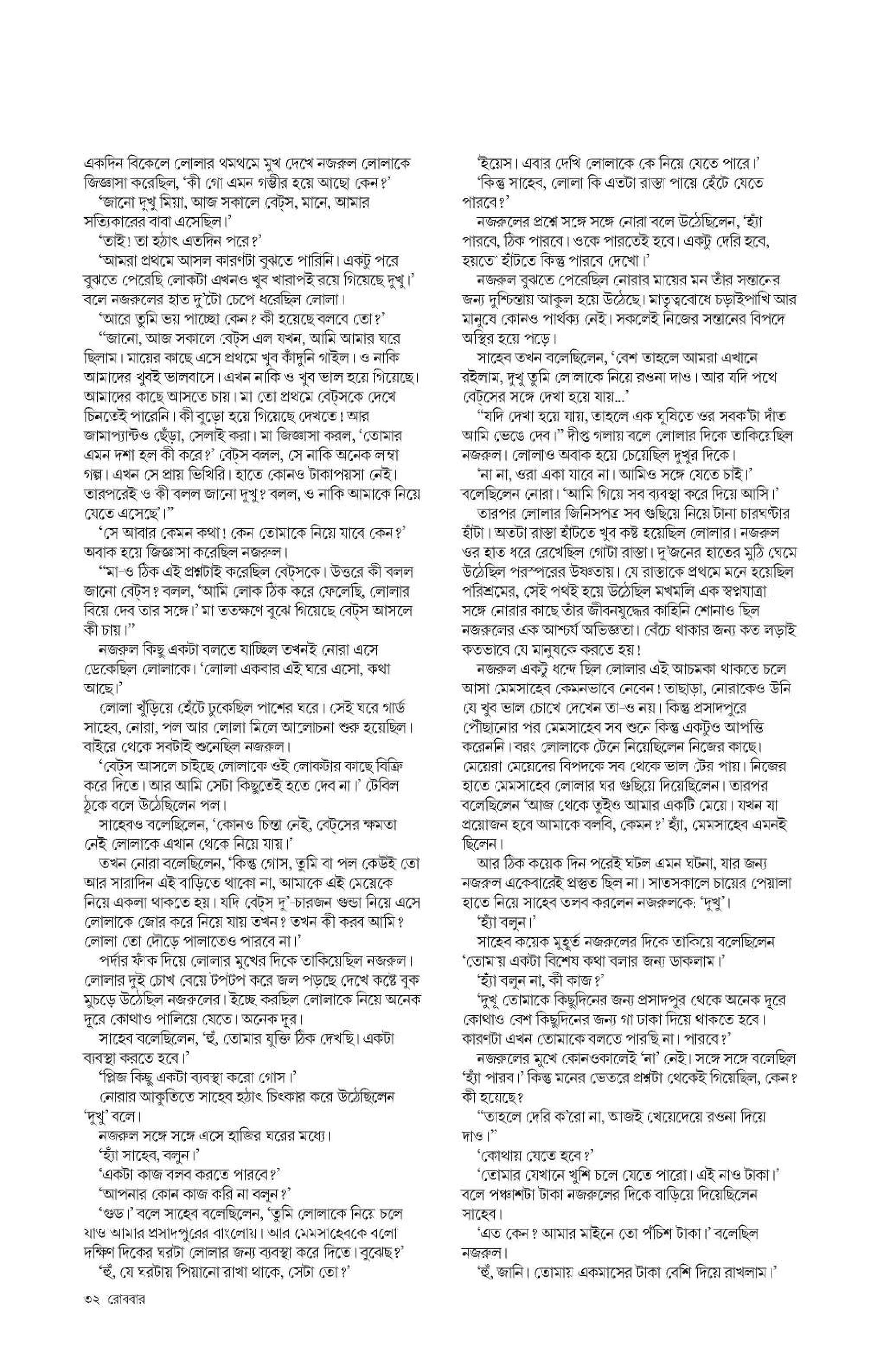 একদিন বিকেলে লোলার থমথমে মুখ দেখে নজরুল লোলাকে জিজ্ঞাসা করেছিল, 'কী গো এমন গম্ভীর হয়ে আছো কেন?'

'জানো দুখু মিয়া, আজ সকালে বেট্‌স, মানে, আমার সত্যিকারের বাবা এসেছিল।'

'তাই! তা হঠাৎ এতদিন পরে?'

'আমরা প্রথমে আসল কারণটা বুঝতে পারিনি। একটু পরে বুঝতে পেরেছি লোকটা এখনও খুব খারাপই রয়ে গিয়েছে দুখু।' বলে নজরুলের হাত দু'টো চেপে ধরেছিল লোলা।

'আরে তুমি ভয় পাচ্ছো কেন? কী হয়েছে বলবে তো?'

"জানো, আজ সকালে বেট্‌স এল যখন, আমি আমার ঘরে ছিলাম। মায়ের কাছে এসে প্রথমে খুব কাঁদুনি গাইল। ও নাকি আমাদের খুবই ভালবাসে। এখন নাকি ও খুব ভাল হয়ে গিয়েছে। আমাদের কাছে আসতে চায়। মা তো প্রথমে বেট্‌সকে দেখে চিনতেই পারেনি। কী বুড়ো হয়ে গিয়েছে দেখতে! আর জামাপ্যান্টও ছেঁড়া, সেলাই করা। মা জিজ্ঞাসা করল, 'তোমার এমন দশা হল কী করে?' বেট্‌স বলল, সে নাকি অনেক লম্বা গল্প। এখন সে প্রায় ভিখিরি। হাতে কোনও টাকাপয়সা নেই। তারপরেই ও কী বলল জানো দুখু? বলল, ও নাকি আমাকে নিয়ে যেতে এসেছে'।"

'সে আবার কেমন কথা! কেন তোমাকে নিয়ে যাবে কেন?' অবাক হয়ে জিজ্ঞাসা করেছিল নজরুল।

"মা-ও ঠিক এই প্রশ্নটাই করেছিল বেট্‌সকে। উত্তরে কী বলল জানো বেট্‌স? বলল, 'আমি লোক ঠিক করে ফেলেছি, লোলার বিয়ে দেব তার সঙ্গে।' মা ততক্ষণে বুঝে গিয়েছে বেট্‌স আসলে কী চায়।"

নজরুল কিছু একটা বলতে যাচ্ছিল তখনই নোরা এসে ডেকেছিল লোলাকে। 'লোলা একবার এই ঘরে এসো, কথা আছে।'

লোলা খুঁড়িয়ে হেঁটে ঢুকেছিল পাশের ঘরে। সেই ঘরে গার্ড সাহেব, নোরা, পল আর লোলা মিলে আলোচনা শুরু হয়েছিল। বাইরে থেকে সবটাই শুনেছিল নজরুল।

'বেট্‌স আসলে চাইছে লোলাকে ওই লোকটার কাছে বিক্রি করে দিতে। আর আমি সেটা কিছুতেই হতে দেব না।' টেবিল ঠুকে বলে উঠেছিলেন পল।

সাহেবও বলেছিলেন, 'কোনও চিন্তা নেই, বেট্‌সের ক্ষমতা নেই লোলাকে এখান থেকে নিয়ে যায়।'

তখন নোরা বলেছিলেন, 'কিন্তু গোস, তুমি বা পল কেউই তো আর সারাদিন এই বাড়িতে থাকো না, আমাকে এই মেয়েকে নিয়ে একলা থাকতে হয়। যদি বেট্‌স দু'-চারজন গুন্ডা নিয়ে এসে লোলাকে জোর করে নিয়ে যায় তখন? তখন কী করব আমি? লোলা তো দৌড়ে পালাতেও পারবে না।'

পর্দার ফাঁক দিয়ে লোলার মুখের দিকে তাকিয়েছিল নজরুল। লোলার দুই চোখ বেয়ে টপটপ করে জল পড়ছে দেখে কষ্টে বুক মুচড়ে উঠেছিল নজরুলের। ইচ্ছে করছিল লোলাকে নিয়ে অনেক দূরে কোথাও পালিয়ে যেতে। অনেক দূর।

সাহেব বলেছিলেন, 'হুঁ, তোমার যুক্তি ঠিক দেখছি। একটা ব্যবস্থা করতে হবে।'

'প্লিজ কিছু একটা ব্যবস্থা করো গোস।'

নোরার আকুতিতে সাহেব হঠাৎ চিৎকার করে উঠেছিলেন 'দুখু' বলে।

নজরুল সঙ্গে সঙ্গে এসে হাজির ঘরের মধ্যে।

'হ্যাঁ সাহেব, বলুন।'

'একটা কাজ বলব করতে পারবে?'

'আপনার কোন কাজ করি না বলুন?'

'গুড।' বলে সাহেব বলেছিলেন, 'তুমি লোলাকে নিয়ে চলে যাও আমার প্রসাদপুরের বাংলোয়। আর মেমসাহেবকে বলো দক্ষিণ দিকের ঘরটা লোলার জন্য ব্যবস্থা করে দিতে। বুঝেছ?'

'হুঁ, যে ঘরটায় পিয়ানো রাখা থাকে, সেটা তো?'

'ইয়েস। এবার দেখি লোলাকে কে নিয়ে যেতে পারে।'

'কিন্তু সাহেব, লোলা কি এতটা রাস্তা পায়ে হেঁটে যেতে পারবে?'

নজরুলের প্রশ্নে সঙ্গে সঙ্গে নোরা বলে উঠেছিলেন, 'হ্যাঁ পারবে, ঠিক পারবে। ওকে পারতেই হবে। একটু দেরি হবে, হয়তো হাঁটতে কিন্তু পারবে দেখো।'

নজরুল বুঝতে পেরেছিল নোরার মায়ের মন তাঁর সন্তানের জন্য দুশ্চিন্তায় আকুল হয়ে উঠেছে। মাতৃত্ববোধে চড়াইপাখি আর মানুষে কোনও পার্থক্য নেই। সকলেই নিজের সন্তানের বিপদে অস্থির হয়ে পড়ে।

সাহেব তখন বলেছিলেন, 'বেশ তাহলে আমরা এখানে রইলাম, দুখু তুমি লোলাকে নিয়ে রওনা দাও। আর যদি পথে বেট্‌সের সঙ্গে দেখা হয়ে যায়...'

"যদি দেখা হয়ে যায়, তাহলে এক ঘুষিতে ওর সবক'টা দাঁত আমি ভেঙে দেব।" দীপ্ত গলায় বলে লোলার দিকে তাকিয়েছিল নজরুল। লোলাও অবাক হয়ে চেয়েছিল দুখুর দিকে।

'না না, ওরা একা যাবে না। আমিও সঙ্গে যেতে চাই।' বলেছিলেন নোরা। 'আমি গিয়ে সব ব্যবস্থা করে দিয়ে আসি।'

তারপর লোলার জিনিসপত্র সব গুছিয়ে নিয়ে টানা চারঘণ্টার হাঁটা। অতটা রাস্তা হাঁটতে খুব কষ্ট হয়েছিল লোলার। নজরুল ওর হাত ধরে রেখেছিল গোটা রাস্তা। দু'জনের হাতের মুঠি ঘেমে উঠেছিল পরস্পরের উষ্ণতায়। যে রাস্তাকে প্রথমে মনে হয়েছিল পরিশ্রমের, সেই পথই হয়ে উঠেছিল মখমলি এক স্বপ্নযাত্রা। সঙ্গে নোরার কাছে তাঁর জীবনযুদ্ধের কাহিনি শোনাও ছিল নজরুলের এক আশ্চর্য অভিজ্ঞতা। বেঁচে থাকার জন্য কত লড়াই কতভাবে যে মানুষকে করতে হয়!

নজরুল একটু ধন্দে ছিল লোলার এই আচমকা থাকতে চলে আসা মেমসাহেব কেমনভাবে নেবেন! তাছাড়া, নোরাকেও উনি যে খুব ভাল চোখে দেখেন তা-ও নয়। কিন্তু প্রসাদপুরে পৌঁছানোর পর মেমসাহেব সব শুনে কিন্তু একটুও আপত্তি করেননি। বরং লোলাকে টেনে নিয়েছিলেন নিজের কাছে। মেয়েরা মেয়েদের বিপদকে সব থেকে ভাল টের পায়। নিজের হাতে মেমসাহেব লোলার ঘর গুছিয়ে দিয়েছিলেন। তারপর বলেছিলেন 'আজ থেকে তুইও আমার একটি মেয়ে। যখন যা প্রয়োজন হবে আমাকে বলবি, কেমন?' হ্যাঁ, মেমসাহেব এমনই ছিলেন।

আর ঠিক কয়েক দিন পরেই ঘটল এমন ঘটনা, যার জন্য নজরুল একেবারেই প্রস্তুত ছিল না। সাতসকালে চায়ের পেয়ালা হাতে নিয়ে সাহেব তলব করলেন নজরুলকে: 'দুখু'।

'হ্যাঁ বলুন।'

সাহেব কয়েক মুহূর্ত নজরুলের দিকে তাকিয়ে বলেছিলেন 'তোমায় একটা বিশেষ কথা বলার জন্য ডাকলাম।'

'হ্যাঁ বলুন না, কী কাজ?'

'দুখু তোমাকে কিছুদিনের জন্য প্রসাদপুর থেকে অনেক দূরে কোথাও বেশ কিছুদিনের জন্য গা ঢাকা দিয়ে থাকতে হবে। কারণটা এখন তোমাকে বলতে পারছি না। পারবে?'

নজরুলের মুখে কোনওকালেই 'না' নেই। সঙ্গে সঙ্গে বলেছিল 'হ্যাঁ পারব।' কিন্তু মনের ভেতরে প্রশ্নটা থেকেই গিয়েছিল, কেন? কী হয়েছে?

"তাহলে দেরি ক'রো না, আজই খেয়েদেয়ে রওনা দিয়ে দাও।"

'কোথায় যেতে হবে?'

'তোমার যেখানে খুশি চলে যেতে পারো। এই নাও টাকা।' বলে পঞ্চাশটা টাকা নজরুলের দিকে বাড়িয়ে দিয়েছিলেন সাহেব।

'এত কেন? আমার মাইনে তো পঁচিশ টাকা।' বলেছিল নজরুল।

'হুঁ, জানি। তোমায় একমাসের টাকা বেশি দিয়ে রাখলাম।'

৩২ রোববার